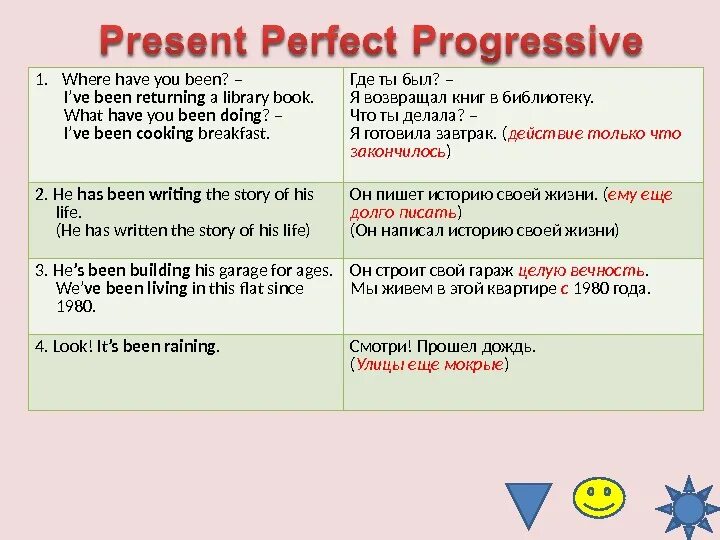 Present Perfect Progressive

| | |
|---|---|
| 1. Where have you been? – I've been returning a library book. What have you been doing? – I've been cooking breakfast. | Где ты был? – Я возвращал книг в библиотеку. Что ты делала? – Я готовила завтрак. (действие только что закончилось) |
| 2. He has been writing the story of his life. (He has written the story of his life) | Он пишет историю своей жизни. (ему еще долго писать) (Он написал историю своей жизни) |
| 3. He's been building his garage for ages. We've been living in this flat since 1980. | Он строит свой гараж целую вечность. Мы живем в этой квартире с 1980 года. |
| 4. Look! It's been raining. | Смотри! Прошел дождь. (Улицы еще мокрые) |